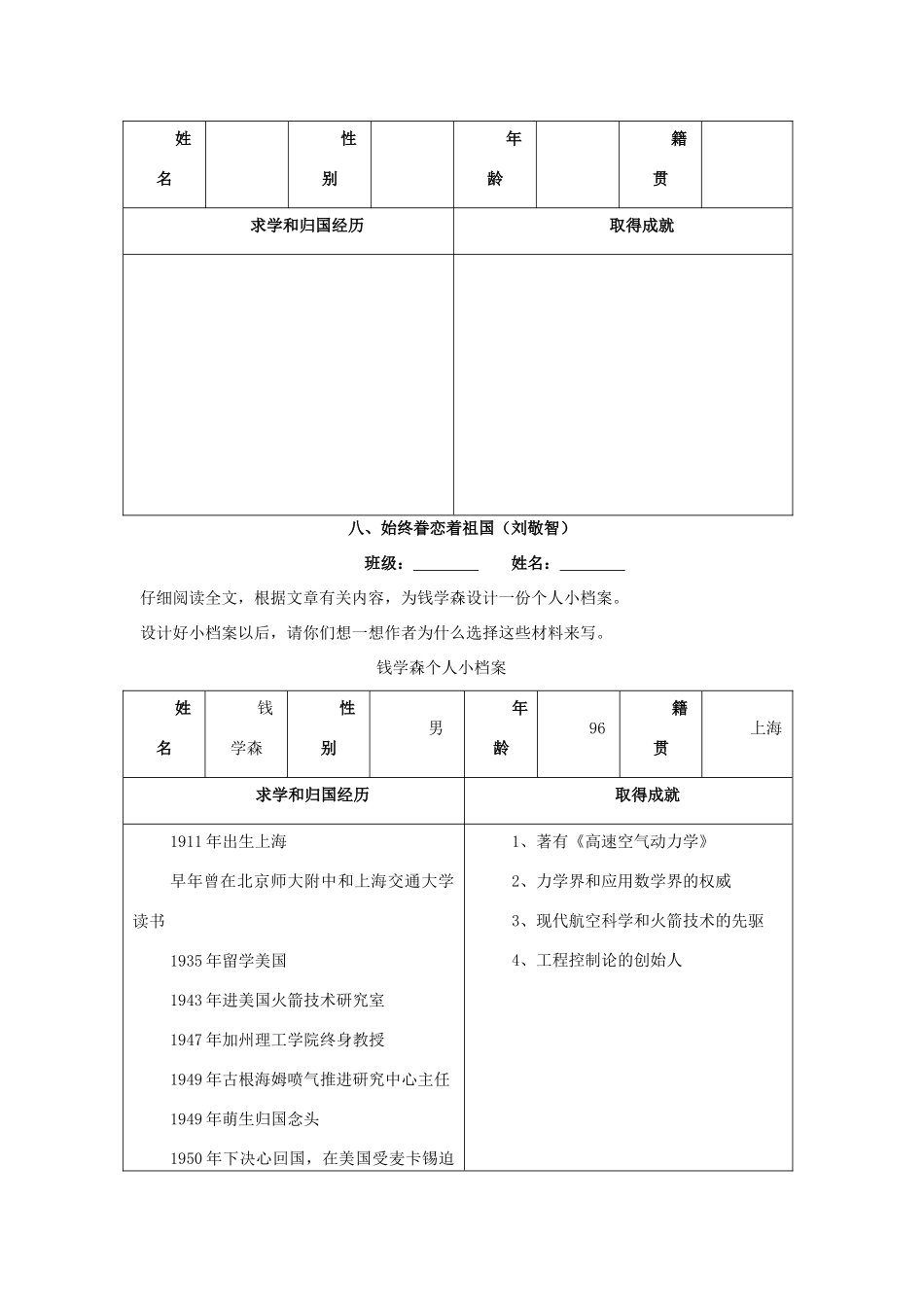 | 姓名 | | 性别 | | 年龄 | | 籍贯 | |
|---|---|---|---|---|---|---|---|
| 求学和归国经历 | | | | 取得成就 | | | |
| | | | | | | | |

八、始终眷恋着祖国（刘敬智）

班级：________ 姓名：________

仔细阅读全文，根据文章有关内容，为钱学森设计一份个人小档案。

设计好小档案以后，请你们想一想作者为什么选择这些材料来写。

钱学森个人小档案

| 姓名 | 钱学森 | 性别 | 男 | 年龄 | 96 | 籍贯 | 上海 |
|---|---|---|---|---|---|---|---|
| 求学和归国经历 | | | | 取得成就 | | | |
| 1911年出生上海<br>早年曾在北京师大附中和上海交通大学读书<br>1935年留学美国<br>1943年进美国火箭技术研究室<br>1947年加州理工学院终身教授<br>1949年古根海姆喷气推进研究中心主任<br>1949年萌生归国念头<br>1950年下决心回国，在美国受麦卡锡迫 | | | | 1、著有《高速空气动力学》<br>2、力学界和应用数学界的权威<br>3、现代航空科学和火箭技术的先驱<br>4、工程控制论的创始人 | | | |